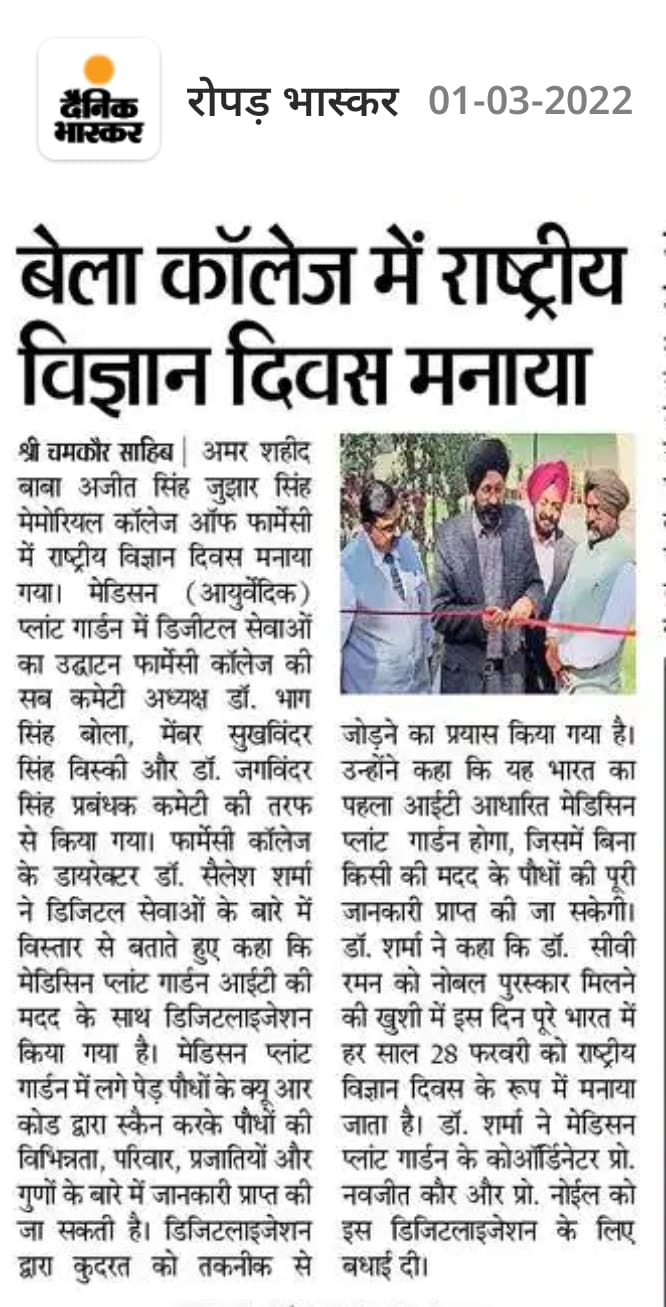 दैनिक भास्कर

रोपड़ भास्कर 01-03-2022

बेला कॉलेज में राष्ट्रीय विज्ञान दिवस मनाया

श्री चमकौर साहिब | अमर शहीद बाबा अजीत सिंह जुझार सिंह मेमोरियल कॉलेज ऑफ फार्मेसी में राष्ट्रीय विज्ञान दिवस मनाया गया। मेडिसन (आयुर्वेदिक) प्लांट गार्डन में डिजीटल सेवाओं का उद्घाटन फार्मेसी कॉलेज की सब कमेटी अध्यक्ष डॉ. भाग सिंह बोला, मेंबर सुखविंदर सिंह विस्की और डॉ. जगविंदर सिंह प्रबंधक कमेटी की तरफ से किया गया। फार्मेसी कॉलेज के डायरेक्टर डॉ. सैलेश शर्मा ने डिजिटल सेवाओं के बारे में विस्तार से बताते हुए कहा कि मेडिसिन प्लांट गार्डन आईटी की मदद के साथ डिजिटलाइजेशन किया गया है। मेडिसन प्लांट गार्डन में लगे पेड़ पौधों के क्यू आर कोड द्वारा स्कैन करके पौधों की विभिन्नता, परिवार, प्रजातियों और गुणों के बारे में जानकारी प्राप्त की जा सकती है। डिजिटलाइजेशन द्वारा कुदरत को तकनीक से जोड़ने का प्रयास किया गया है। उन्होंने कहा कि यह भारत का पहला आईटी आधारित मेडिसिन प्लांट गार्डन होगा, जिसमें बिना किसी की मदद के पौधों की पूरी जानकारी प्राप्त की जा सकेगी। डॉ. शर्मा ने कहा कि डॉ. सीवी रमन को नोबल पुरस्कार मिलने की खुशी में इस दिन पूरे भारत में हर साल 28 फरवरी को राष्ट्रीय विज्ञान दिवस के रूप में मनाया जाता है। डॉ. शर्मा ने मेडिसन प्लांट गार्डन के कोऑर्डिनेटर प्रो. नवजीत कौर और प्रो. नोईल को इस डिजिटलाइजेशन के लिए बधाई दी।